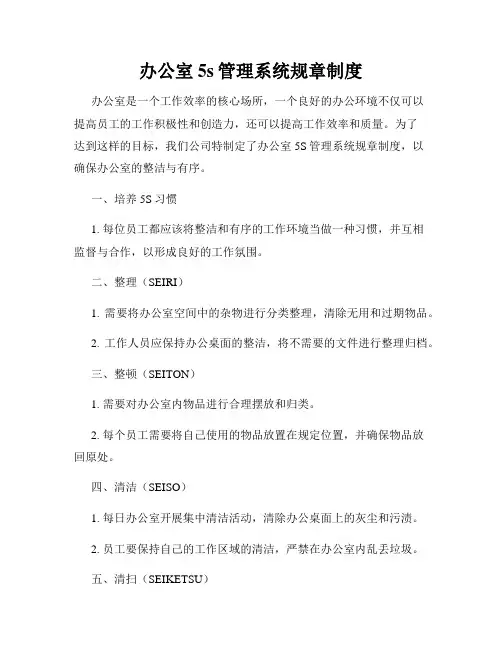 办公室 5s 管理系统规章制度

办公室是一个工作效率的核心场所，一个良好的办公环境不仅可以提高员工的工作积极性和创造力，还可以提高工作效率和质量。为了达到这样的目标，我们公司特制定了办公室 5S 管理系统规章制度，以确保办公室的整洁与有序。

一、培养 5S 习惯

1. 每位员工都应该将整洁和有序的工作环境当做一种习惯，并互相监督与合作，以形成良好的工作氛围。

二、整理（SEIRI）

1. 需要将办公室空间中的杂物进行分类整理，清除无用和过期物品。

2. 工作人员应保持办公桌面的整洁，将不需要的文件进行整理归档。

三、整顿（SEITON）

1. 需要对办公室内物品进行合理摆放和归类。

2. 每个员工需要将自己使用的物品放置在规定位置，并确保物品放回原处。

四、清洁（SEISO）

1. 每日办公室开展集中清洁活动，清除办公桌面上的灰尘和污渍。

2. 员工要保持自己的工作区域的清洁，严禁在办公室内乱丢垃圾。

五、清扫（SEIKETSU）